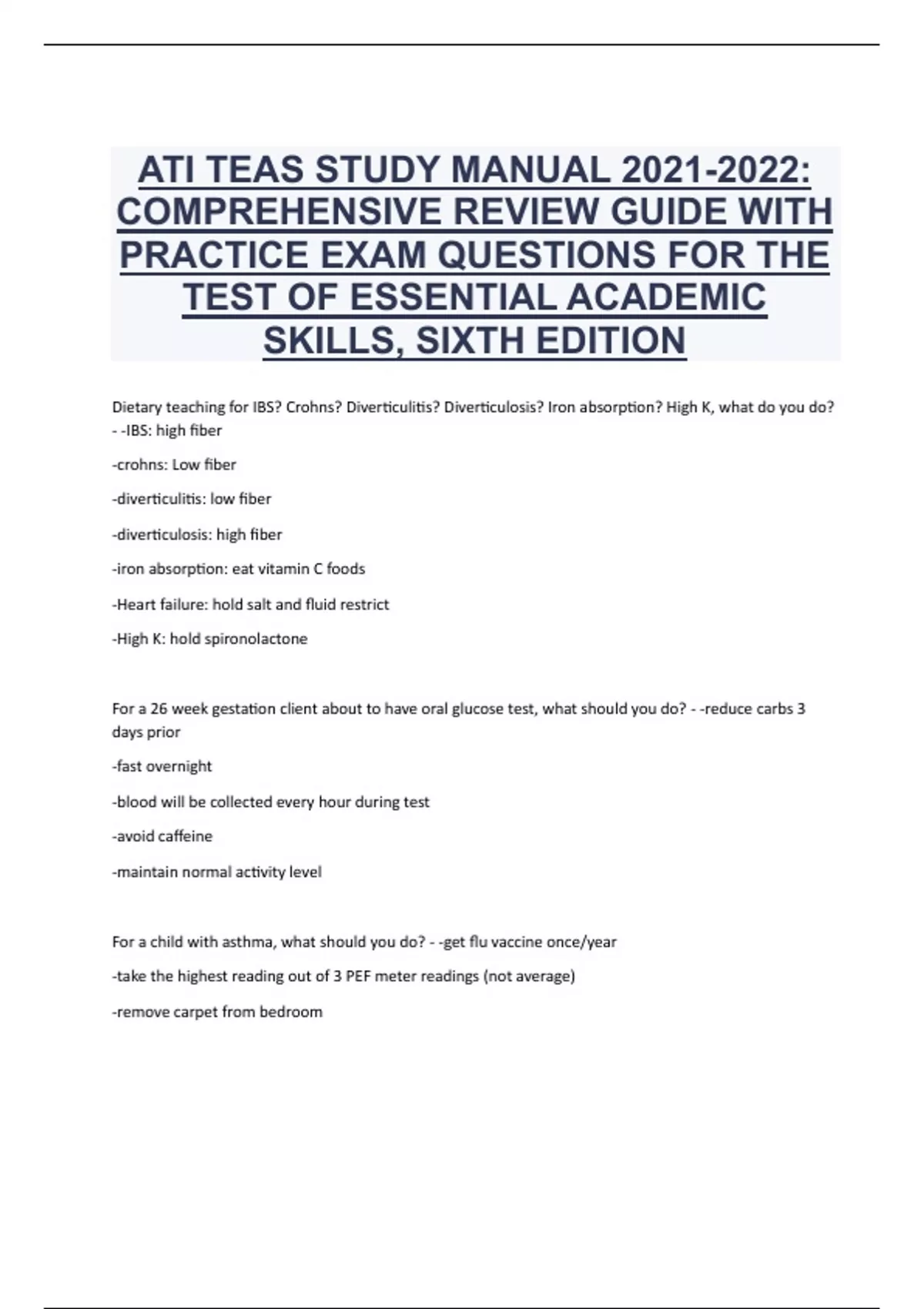 ATI TEAS STUDY MANUAL 2021-2022: COMPREHENSIVE REVIEW GUIDE WITH PRACTICE EXAM QUESTIONS FOR THE TEST OF ESSENTIAL ACADEMIC SKILLS, SIXTH EDITION

Dietary teaching for IBS? Crohns? Diverticulitis? Diverticulosis? Iron absorption? High K, what do you do? - -IBS: high fiber

-crohns: Low fiber

-diverticulitis: low fiber

-diverticulosis: high fiber

-iron absorption: eat vitamin C foods

-Heart failure: hold salt and fluid restrict

-High K: hold spironolactone

For a 26 week gestation client about to have oral glucose test, what should you do? - -reduce carbs 3 days prior

-fast overnight

-blood will be collected every hour during test

-avoid caffeine

-maintain normal activity level

For a child with asthma, what should you do? - -get flu vaccine once/year

-take the highest reading out of 3 PEF meter readings (not average)

-remove carpet from bedroom